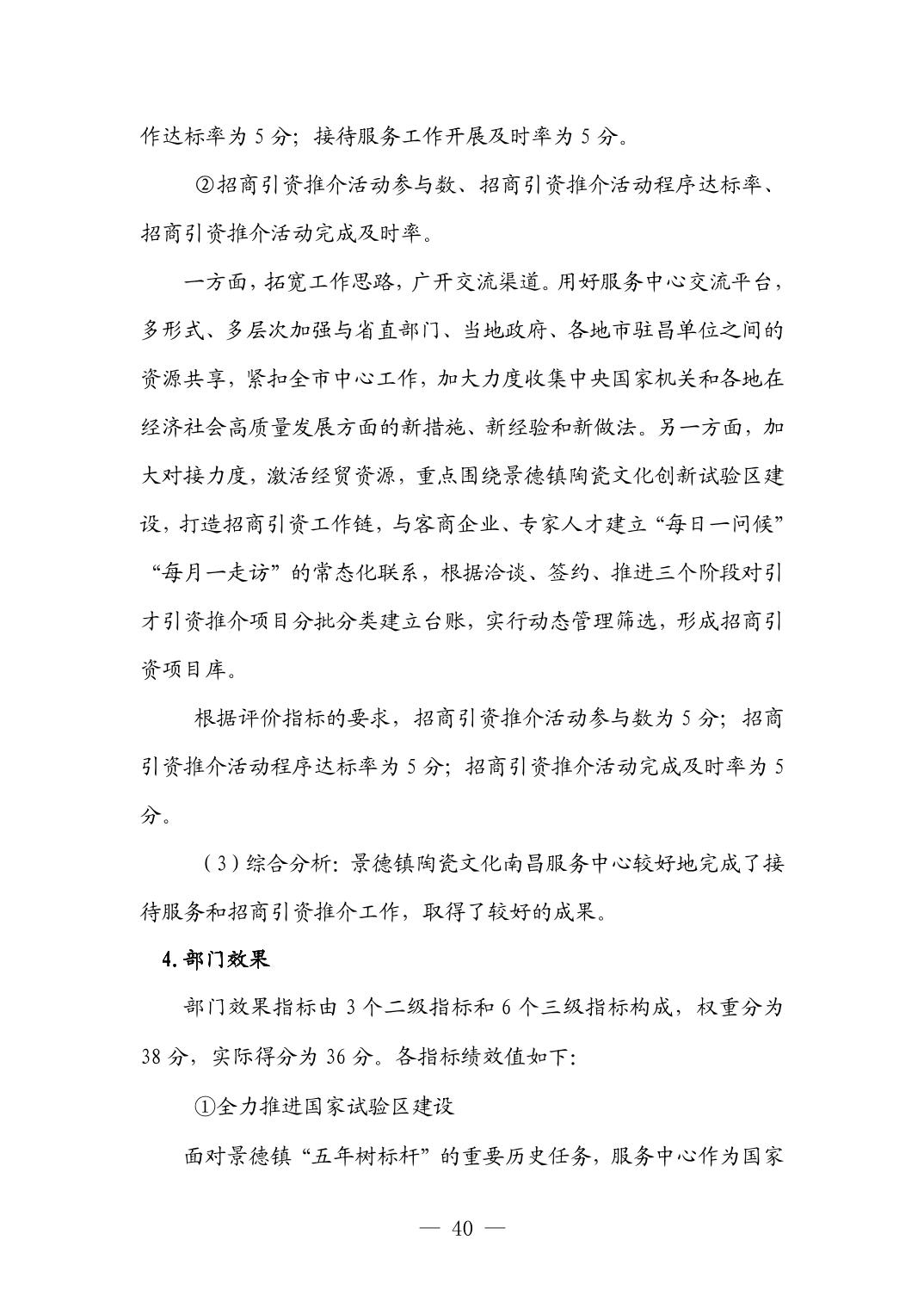 作达标率为 5 分；接待服务工作开展及时率为 5 分。

②招商引资推介活动参与数、招商引资推介活动程序达标率、招商引资推介活动完成及时率。

一方面，拓宽工作思路，广开交流渠道。用好服务中心交流平台，多形式、多层次加强与省直部门、当地政府、各地市驻昌单位之间的资源共享，紧扣全市中心工作，加大力度收集中央国家机关和各地在经济社会高质量发展方面的新措施、新经验和新做法。另一方面，加大对接力度，激活经贸资源，重点围绕景德镇陶瓷文化创新试验区建设，打造招商引资工作链，与客商企业、专家人才建立“每日一问候”“每月一走访”的常态化联系，根据洽谈、签约、推进三个阶段对引才引资推介项目分批分类建立台账，实行动态管理筛选，形成招商引资项目库。

根据评价指标的要求，招商引资推介活动参与数为 5 分；招商引资推介活动程序达标率为 5 分；招商引资推介活动完成及时率为 5 分。

（3）综合分析：景德镇陶瓷文化南昌服务中心较好地完成了接待服务和招商引资推介工作，取得了较好的成果。

4.部门效果

部门效果指标由 3 个二级指标和 6 个三级指标构成，权重分为 38 分，实际得分为 36 分。各指标绩效值如下：

①全力推进国家试验区建设

面对景德镇“五年树标杆”的重要历史任务，服务中心作为国家

— 40 —